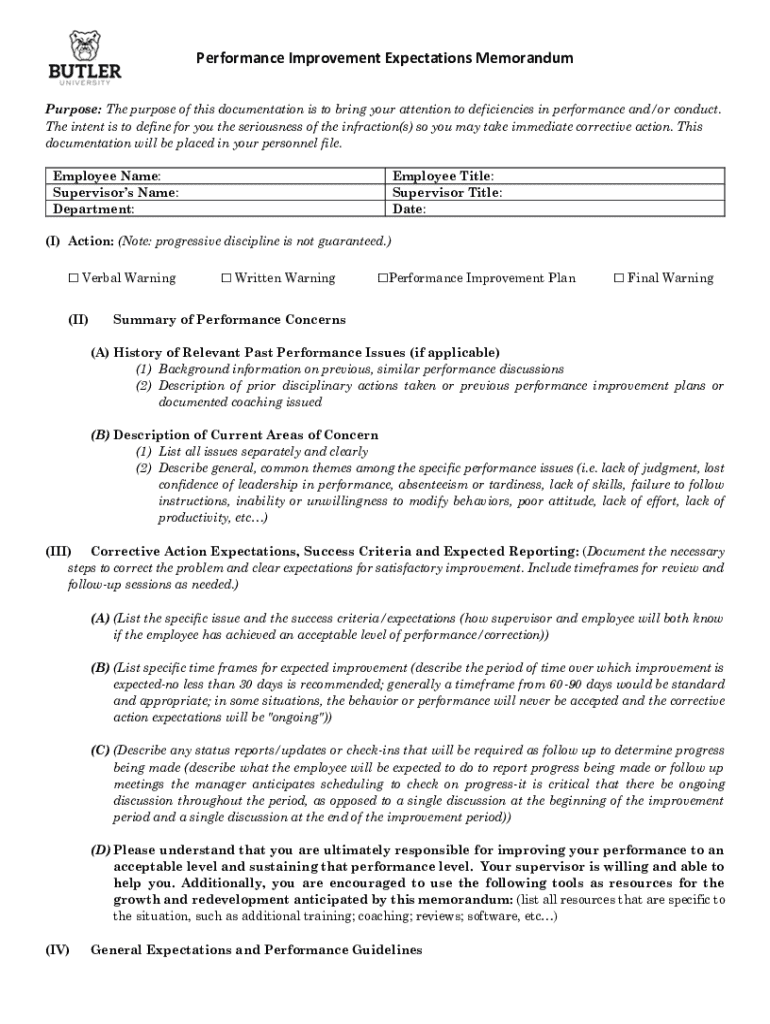 BUTLER
UNIVERSITY

Performance Improvement Expectations Memorandum

Purpose: The purpose of this documentation is to bring your attention to deficiencies in performance and/or conduct. The intent is to define for you the seriousness of the infraction(s) so you may take immediate corrective action. This documentation will be placed in your personnel file.

| Employee Name: | Employee Title: |
|---|---|
| Supervisor's Name: | Supervisor Title: |
| Department: | Date: |

(I) Action: (Note: progressive discipline is not guaranteed.)

☐ Verbal Warning ☐ Written Warning ☐Performance Improvement Plan ☐ Final Warning

(II) Summary of Performance Concerns

(A) History of Relevant Past Performance Issues (if applicable)
(1) Background information on previous, similar performance discussions
(2) Description of prior disciplinary actions taken or previous performance improvement plans or documented coaching issued

(B) Description of Current Areas of Concern
(1) List all issues separately and clearly
(2) Describe general, common themes among the specific performance issues (i.e. lack of judgment, lost confidence of leadership in performance, absenteeism or tardiness, lack of skills, failure to follow instructions, inability or unwillingness to modify behaviors, poor attitude, lack of effort, lack of productivity, etc…)

(III) Corrective Action Expectations, Success Criteria and Expected Reporting: (Document the necessary steps to correct the problem and clear expectations for satisfactory improvement. Include timeframes for review and follow-up sessions as needed.)

(A) (List the specific issue and the success criteria/expectations (how supervisor and employee will both know if the employee has achieved an acceptable level of performance/correction))

(B) (List specific time frames for expected improvement (describe the period of time over which improvement is expected-no less than 30 days is recommended; generally a timeframe from 60-90 days would be standard and appropriate; in some situations, the behavior or performance will never be accepted and the corrective action expectations will be "ongoing"))

(C) (Describe any status reports/updates or check-ins that will be required as follow up to determine progress being made (describe what the employee will be expected to do to report progress being made or follow up meetings the manager anticipates scheduling to check on progress-it is critical that there be ongoing discussion throughout the period, as opposed to a single discussion at the beginning of the improvement period and a single discussion at the end of the improvement period))

(D) Please understand that you are ultimately responsible for improving your performance to an acceptable level and sustaining that performance level. Your supervisor is willing and able to help you. Additionally, you are encouraged to use the following tools as resources for the growth and redevelopment anticipated by this memorandum: (list all resources that are specific to the situation, such as additional training; coaching; reviews; software, etc…)

(IV) General Expectations and Performance Guidelines